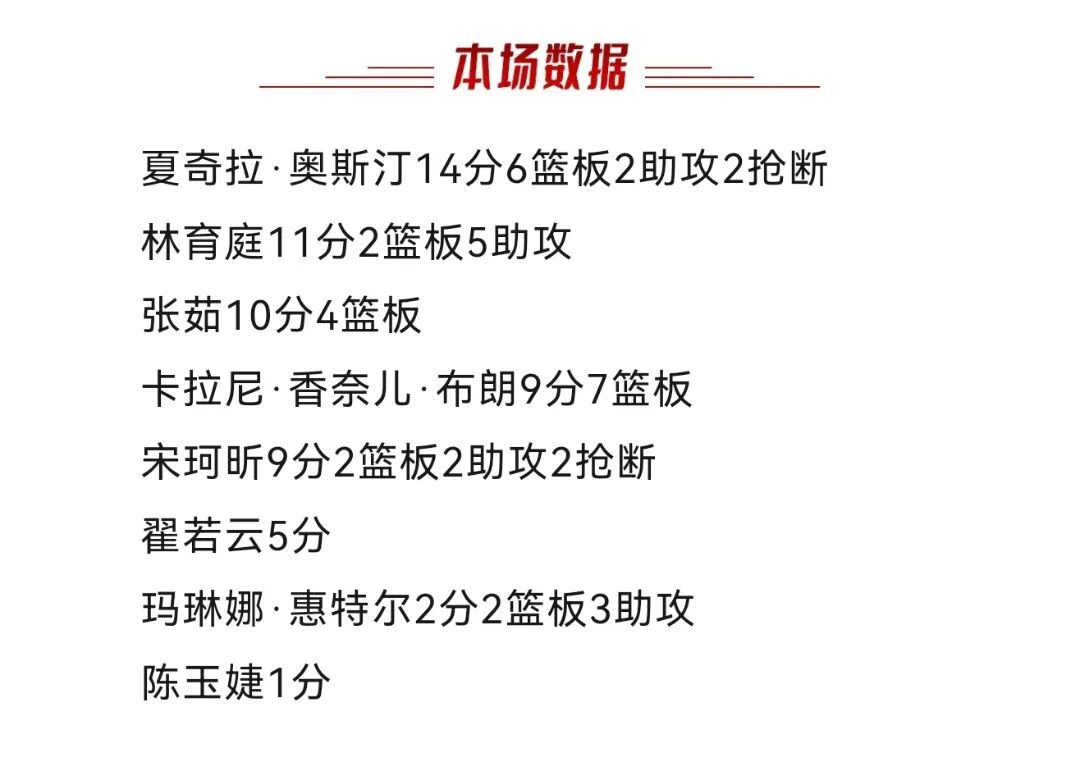 本场数据

夏奇拉·奥斯汀14分6篮板2助攻2抢断

林育庭11分2篮板5助攻

张茹10分4篮板

卡拉尼·香奈儿·布朗9分7篮板

宋珂昕9分2篮板2助攻2抢断

翟若云5分

玛琳娜·惠特尔2分2篮板3助攻

陈玉婕1分